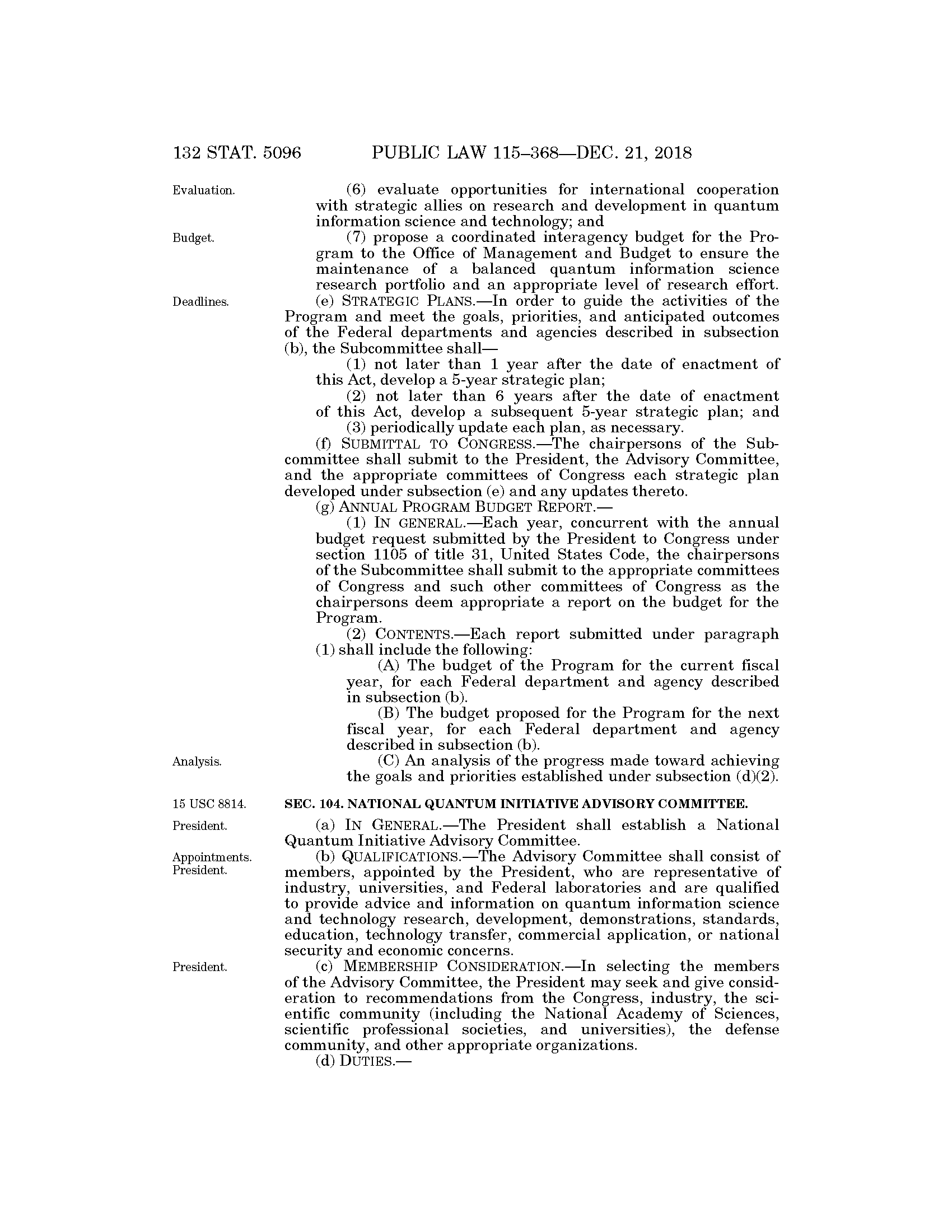 132 STAT. 5096 PUBLIC LAW 115–368—DEC. 21, 2018

Evaluation.

(6) evaluate opportunities for international cooperation with strategic allies on research and development in quantum information science and technology; and

Budget.

(7) propose a coordinated interagency budget for the Program to the Office of Management and Budget to ensure the maintenance of a balanced quantum information science research portfolio and an appropriate level of research effort.

Deadlines.

(e) STRATEGIC PLANS.—In order to guide the activities of the Program and meet the goals, priorities, and anticipated outcomes of the Federal departments and agencies described in subsection (b), the Subcommittee shall—

(1) not later than 1 year after the date of enactment of this Act, develop a 5-year strategic plan;

(2) not later than 6 years after the date of enactment of this Act, develop a subsequent 5-year strategic plan; and

(3) periodically update each plan, as necessary.

(f) SUBMITTAL TO CONGRESS.—The chairpersons of the Subcommittee shall submit to the President, the Advisory Committee, and the appropriate committees of Congress each strategic plan developed under subsection (e) and any updates thereto.

(g) ANNUAL PROGRAM BUDGET REPORT.—

(1) IN GENERAL.—Each year, concurrent with the annual budget request submitted by the President to Congress under section 1105 of title 31, United States Code, the chairpersons of the Subcommittee shall submit to the appropriate committees of Congress and such other committees of Congress as the chairpersons deem appropriate a report on the budget for the Program.

(2) CONTENTS.—Each report submitted under paragraph (1) shall include the following:

(A) The budget of the Program for the current fiscal year, for each Federal department and agency described in subsection (b).

(B) The budget proposed for the Program for the next fiscal year, for each Federal department and agency described in subsection (b).

Analysis.

(C) An analysis of the progress made toward achieving the goals and priorities established under subsection (d)(2).

15 USC 8814.

SEC. 104. NATIONAL QUANTUM INITIATIVE ADVISORY COMMITTEE.

President.

(a) IN GENERAL.—The President shall establish a National Quantum Initiative Advisory Committee.

Appointments. President.

(b) QUALIFICATIONS.—The Advisory Committee shall consist of members, appointed by the President, who are representative of industry, universities, and Federal laboratories and are qualified to provide advice and information on quantum information science and technology research, development, demonstrations, standards, education, technology transfer, commercial application, or national security and economic concerns.

President.

(c) MEMBERSHIP CONSIDERATION.—In selecting the members of the Advisory Committee, the President may seek and give consideration to recommendations from the Congress, industry, the scientific community (including the National Academy of Sciences, scientific professional societies, and universities), the defense community, and other appropriate organizations.

(d) DUTIES.—